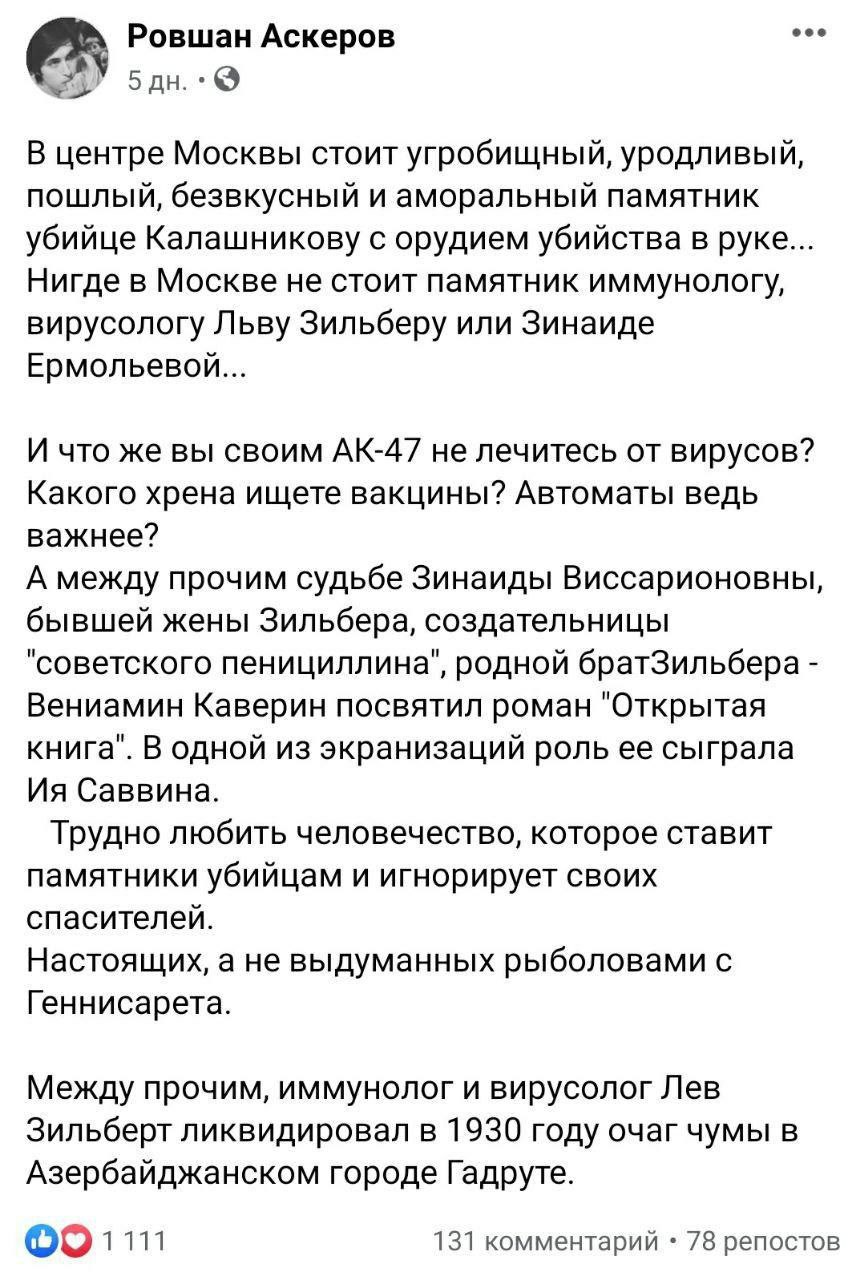 Ровшан Аскеров
5 дн. ·

В центре Москвы стоит угробищный, уродливый, пошлый, безвкусный и аморальный памятник убийце Калашникову с орудием убийства в руке... Нигде в Москве не стоит памятник иммунологу, вирусологу Льву Зильберу или Зинаиде Ермольевой...

И что же вы своим АК-47 не лечитесь от вирусов? Какого хрена ищете вакцины? Автоматы ведь важнее?
А между прочим судьбе Зинаиды Виссарионовны, бывшей жены Зильбера, создательницы "советского пенициллина", родной братЗильбера - Вениамин Каверин посвятил роман "Открытая книга". В одной из экранизаций роль ее сыграла Ия Саввина.
Трудно любить человечество, которое ставит памятники убийцам и игнорирует своих спасителей.
Настоящих, а не выдуманных рыболовами с Геннисарета.

Между прочим, иммунолог и вирусолог Лев Зильберт ликвидировал в 1930 году очаг чумы в Азербайджанском городе Гадруте.

1 111
131 комментарий · 78 репостов